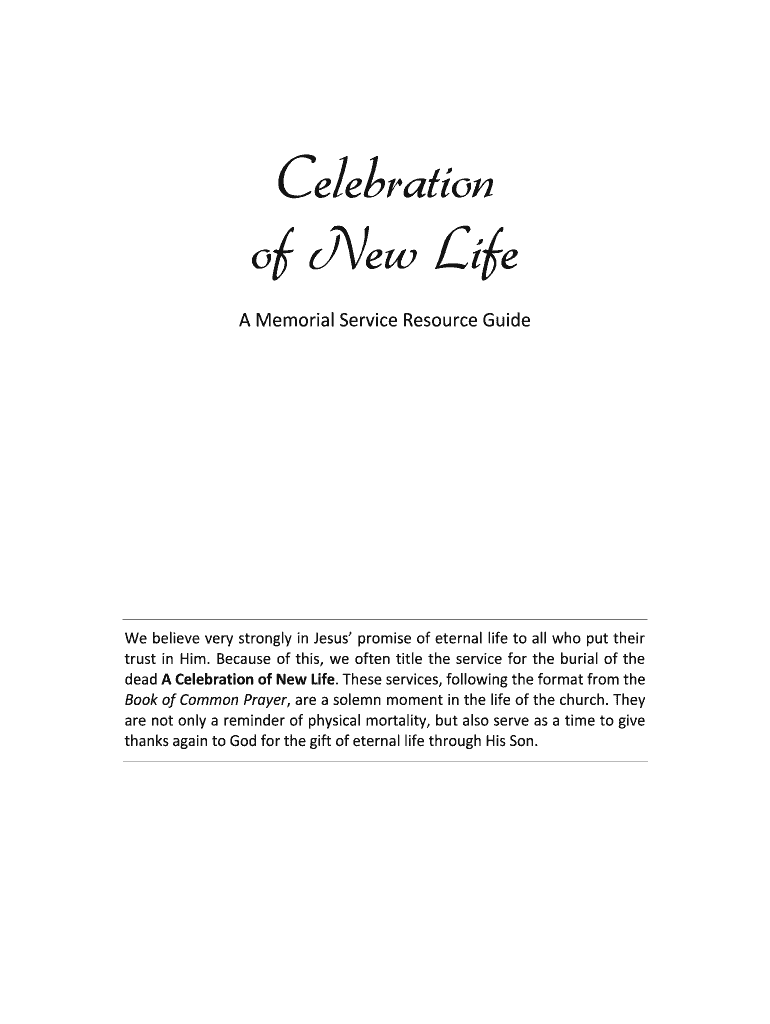 Celebration
of New Life

A Memorial Service Resource Guide

We believe very strongly in Jesus' promise of eternal life to all who put their trust in Him. Because of this, we often title the service for the burial of the dead A Celebration of New Life. These services, following the format from the Book of Common Prayer, are a solemn moment in the life of the church. They are not only a reminder of physical mortality, but also serve as a time to give thanks again to God for the gift of eternal life through His Son.